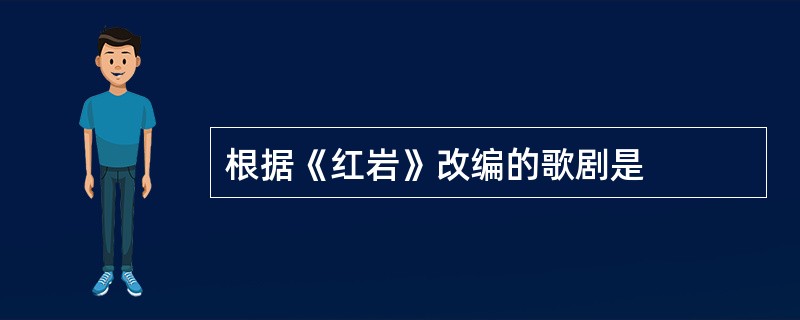 根据《红岩》改编的歌剧是